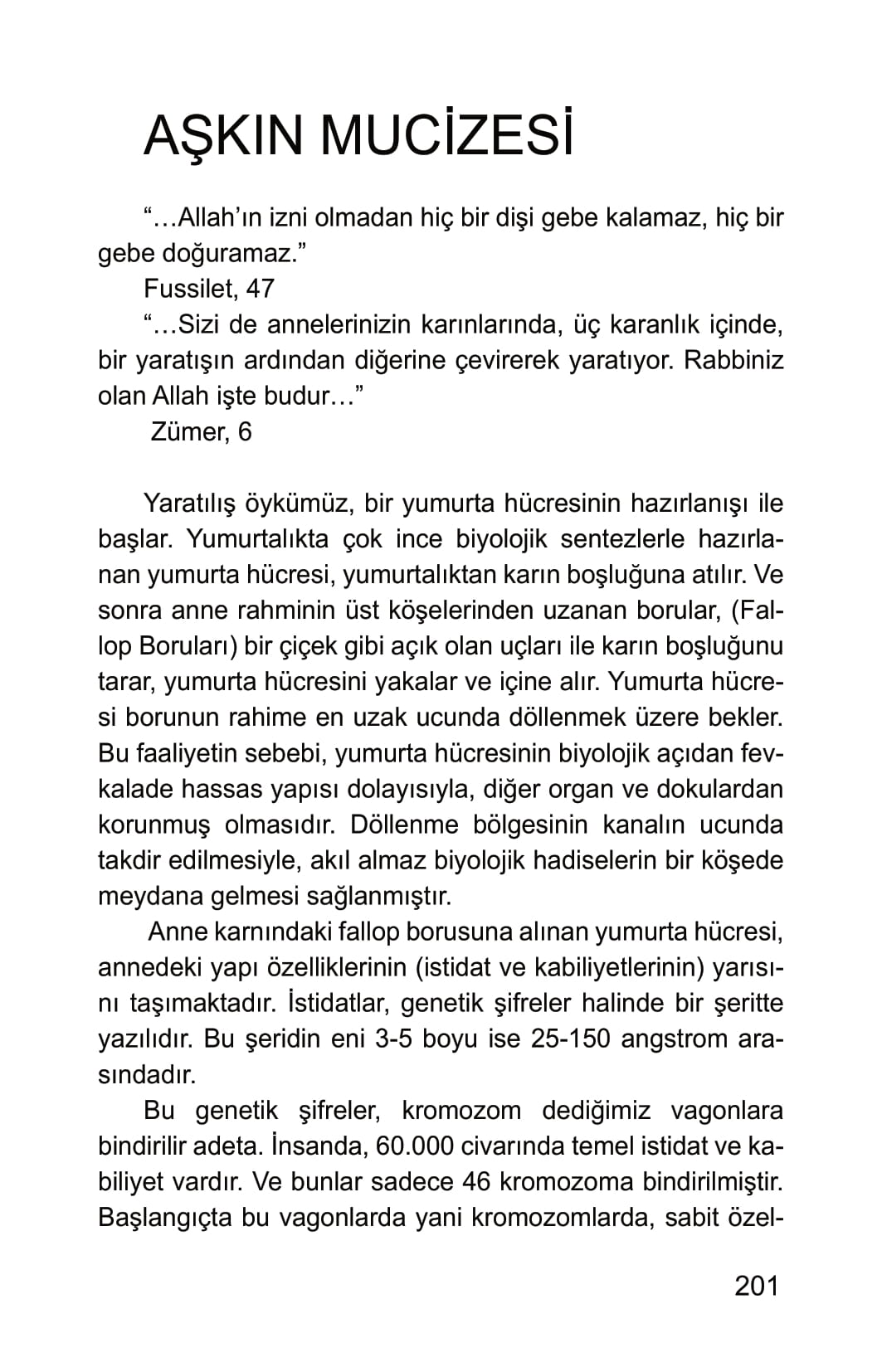 AŞKIN MUCİZESİ

“…Allah’ın izni olmadan hiç bir dişi gebe kalamaz, hiç bir gebe doğuramaz.”

Fussilet, 47

“…Sizi de annelerinizin karınlarında, üç karanlık içinde, bir yaratışın ardından diğerine çevirerek yaratıyor. Rabbiniz olan Allah işte budur…”

Zümer, 6

Yaratılış öykümüz, bir yumurta hücresinin hazırlanışı ile başlar. Yumurtalıkta çok ince biyolojik sentezlerle hazırlanan yumurta hücresi, yumurtalıktan karın boşluğuna atılır. Ve sonra anne rahminin üst köşelerinden uzanan borular, (Fallop Boruları) bir çiçek gibi açık olan uçları ile karın boşluğunu tarar, yumurta hücresini yakalar ve içine alır. Yumurta hücresi borunun rahime en uzak ucunda döllenmek üzere bekler. Bu faaliyetin sebebi, yumurta hücresinin biyolojik açıdan fevkalade hassas yapısı dolayısıyla, diğer organ ve dokulardan korunmuş olmasıdır. Döllenme bölgesinin kanalın ucunda takdir edilmesiyle, akıl almaz biyolojik hadiselerin bir köşede meydana gelmesi sağlanmıştır.

Anne karnındaki fallop borusuna alınan yumurta hücresi, annedeki yapı özelliklerinin (istidat ve kabiliyetlerinin) yarısını taşımaktadır. İstidatlar, genetik şifreler halinde bir şeritte yazılıdır. Bu şeridin eni 3-5 boyu ise 25-150 angstrom arasındadır.

Bu genetik şifreler, kromozom dediğimiz vagonlara bindirilir adeta. İnsanda, 60.000 civarında temel istidat ve kabiliyet vardır. Ve bunlar sadece 46 kromozoma bindirilmiştir. Başlangıçta bu vagonlarda yani kromozomlarda, sabit özel-

201